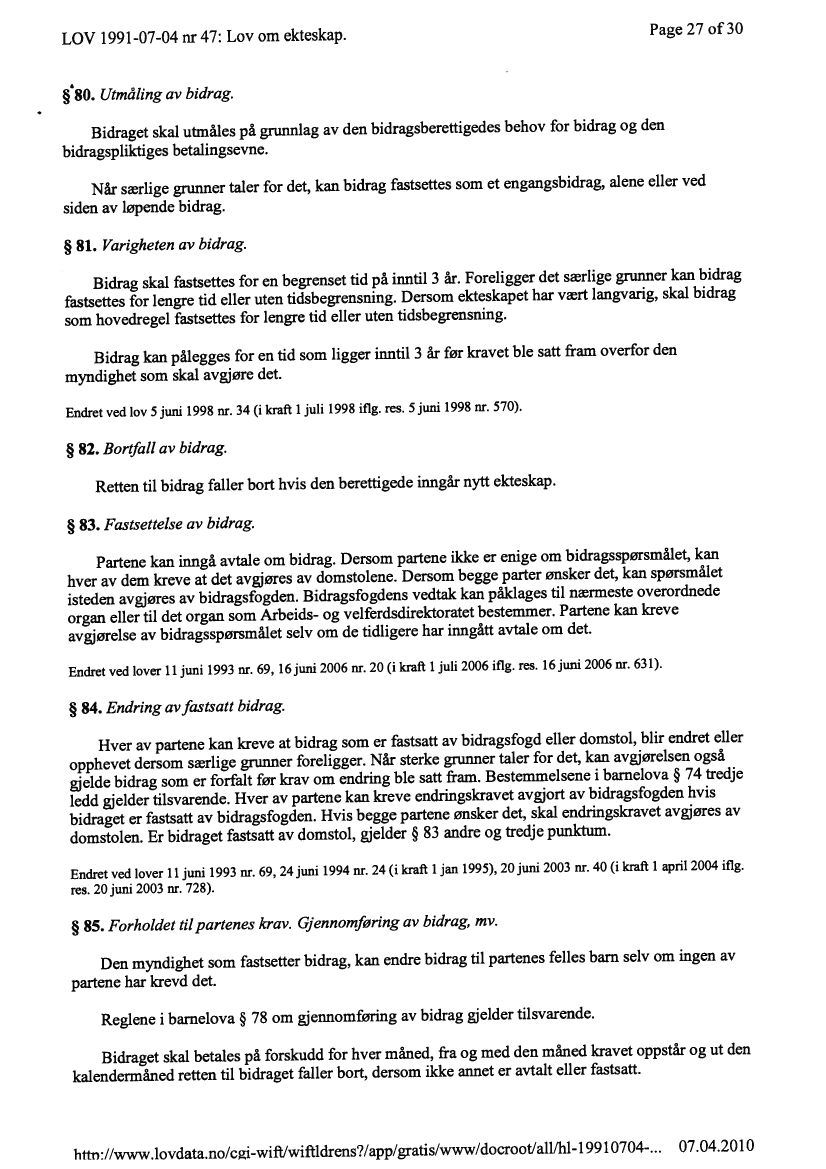 LOV 1991-07-04 nr 47: Lov om ekteskap.

Page 27 of 30

§ 80. Utmåling av bidrag.

Bidraget skal utmåles på grunnlag av den bidragsberettigedes behov for bidrag og den bidragspliktiges betalingsevne.

Når særlige grunner taler for det, kan bidrag fastsettes som et engangsbidrag, alene eller ved siden av løpende bidrag.

§ 81. Varigheten av bidrag.

Bidrag skal fastsettes for en begrenset tid på inntil 3 år. Foreligger det særlige grunner kan bidrag fastsettes for lengre tid eller uten tidsbegrensning. Dersom ekteskapet har vært langvarig, skal bidrag som hovedregel fastsettes for lengre tid eller uten tidsbegrensning.

Bidrag kan pålegges for en tid som ligger inntil 3 år før kravet ble satt fram overfor den myndighet som skal avgjøre det.

Endret ved lov 5 juni 1998 nr. 34 (i kraft 1 juli 1998 iflg. res. 5 juni 1998 nr. 570).

§ 82. Bortfall av bidrag.

Retten til bidrag faller bort hvis den berettigede inngår nytt ekteskap.

§ 83. Fastsettelse av bidrag.

Partene kan inngå avtale om bidrag. Dersom partene ikke er enige om bidragsspørsmålet, kan hver av dem kreve at det avgjøres av domstolene. Dersom begge parter ønsker det, kan spørsmålet isteden avgjøres av bidragsfogden. Bidragsfogdens vedtak kan påklages til nærmeste overordnede organ eller til det organ som Arbeids- og velferdsdirektoratet bestemmer. Partene kan kreve avgjørelse av bidragsspørsmålet selv om de tidligere har inngått avtale om det.

Endret ved lover 11 juni 1993 nr. 69, 16 juni 2006 nr. 20 (i kraft 1 juli 2006 iflg. res. 16 juni 2006 nr. 631).

§ 84. Endring av fastsatt bidrag.

Hver av partene kan kreve at bidrag som er fastsatt av bidragsfogd eller domstol, blir endret eller opphevet dersom særlige grunner foreligger. Når sterke grunner taler for det, kan avgjørelsen også gjelde bidrag som er forfalt før krav om endring ble satt fram. Bestemmelsene i barnelova § 74 tredje ledd gjelder tilsvarende. Hver av partene kan kreve endringskravet avgjort av bidragsfogden hvis bidraget er fastsatt av bidragsfogden. Hvis begge partene ønsker det, skal endringskravet avgjøres av domstolen. Er bidraget fastsatt av domstol, gjelder § 83 andre og tredje punktum.

Endret ved lover 11 juni 1993 nr. 69, 24 juni 1994 nr. 24 (i kraft 1 jan 1995), 20 juni 2003 nr. 40 (i kraft 1 april 2004 iflg. res. 20 juni 2003 nr. 728).

§ 85. Forholdet til partenes krav. Gjennomføring av bidrag, mv.

Den myndighet som fastsetter bidrag, kan endre bidrag til partenes felles barn selv om ingen av partene har krevd det.

Reglene i barnelova § 78 om gjennomføring av bidrag gjelder tilsvarende.

Bidraget skal betales på forskudd for hver måned, fra og med den måned kravet oppstår og ut den kalendermåned retten til bidraget faller bort, dersom ikke annet er avtalt eller fastsatt.

http://www.lovdata.no/cgi-wift/wiftldrens?/app/gratis/www/docroot/all/hl-19910704-... 07.04.2010